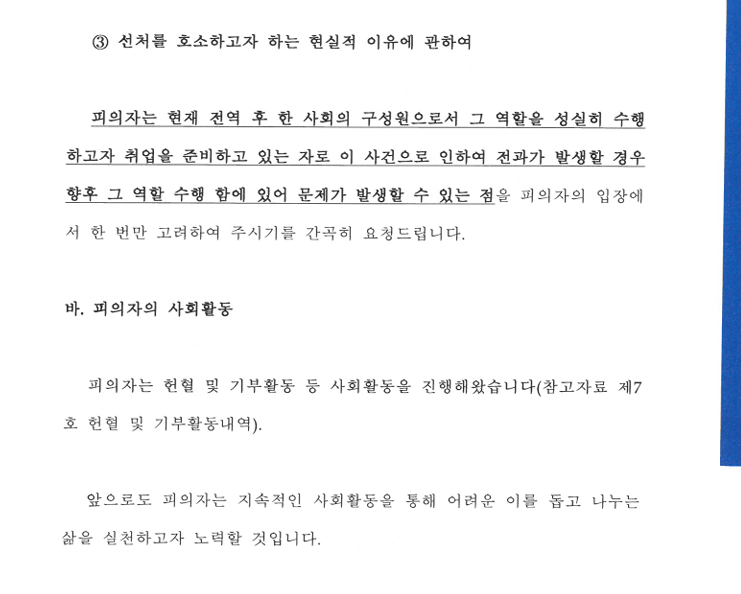 ③ 선처를 호소하고자 하는 현실적 이유에 관하여

피의자는 현재 전역 후 한 사회의 구성원으로서 그 역할을 성실히 수행하고자 취업을 준비하고 있는 자로 이 사건으로 인하여 전과가 발생할 경우 향후 그 역할 수행 함에 있어 문제가 발생할 수 있는 점을 피의자의 입장에서 한 번만 고려하여 주시기를 간곡히 요청드립니다.

바. 피의자의 사회활동

피의자는 헌혈 및 기부활동 등 사회활동을 진행해왔습니다(참고자료 제7호 헌혈 및 기부활동내역).

앞으로도 피의자는 지속적인 사회활동을 통해 어려운 이를 돕고 나누는 삶을 실천하고자 노력할 것입니다.